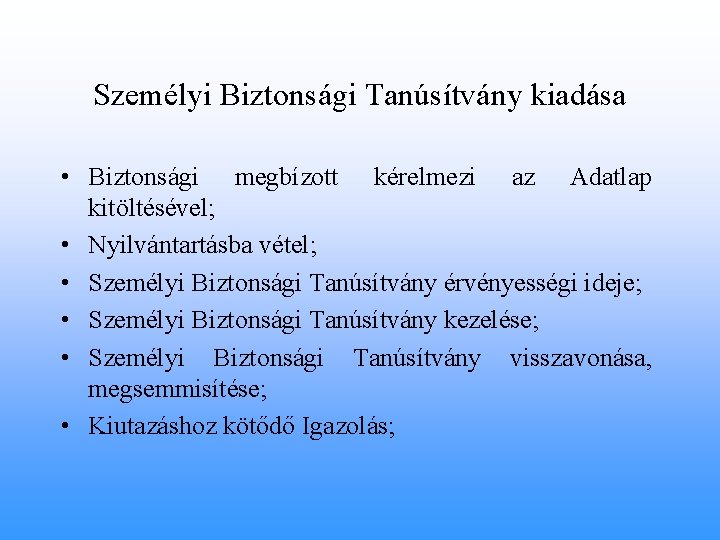 Személyi Biztonsági Tanúsítvány kiadása

• Biztonsági megbízott kérelmezi az Adatlap kitöltésével;
• Nyilvántartásba vétel;
• Személyi Biztonsági Tanúsítvány érvényességi ideje;
• Személyi Biztonsági Tanúsítvány kezelése;
• Személyi Biztonsági Tanúsítvány visszavonása, megsemmisítése;
• Kiutazáshoz kötődő Igazolás;